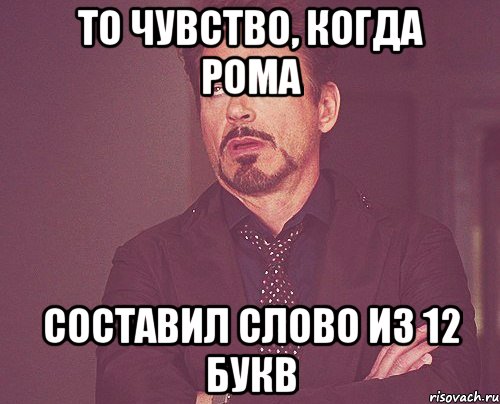 ТО ЧУВСТВО, КОГДА РОМА

СОСТАВИЛ СЛОВО ИЗ 12 БУКВ

risovach.ru